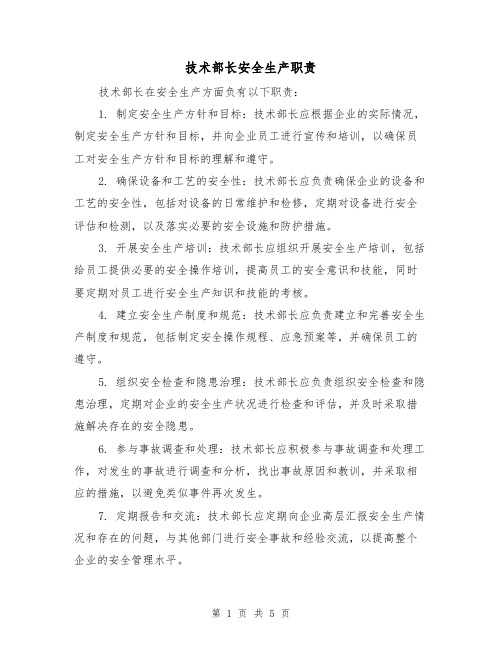 技术部长安全生产职责

技术部长在安全生产方面负有以下职责：

1. 制定安全生产方针和目标：技术部长应根据企业的实际情况，制定安全生产方针和目标，并向企业员工进行宣传和培训，以确保员工对安全生产方针和目标的理解和遵守。

2. 确保设备和工艺的安全性：技术部长应负责确保企业的设备和工艺的安全性，包括对设备的日常维护和检修，定期对设备进行安全评估和检测，以及落实必要的安全设施和防护措施。

3. 开展安全生产培训：技术部长应组织开展安全生产培训，包括给员工提供必要的安全操作培训，提高员工的安全意识和技能，同时要定期对员工进行安全生产知识和技能的考核。

4. 建立安全生产制度和规范：技术部长应负责建立和完善安全生产制度和规范，包括制定安全操作规程、应急预案等，并确保员工的遵守。

5. 组织安全检查和隐患治理：技术部长应负责组织安全检查和隐患治理，定期对企业的安全生产状况进行检查和评估，并及时采取措施解决存在的安全隐患。

6. 参与事故调查和处理：技术部长应积极参与事故调查和处理工作，对发生的事故进行调查和分析，找出事故原因和教训，并采取相应的措施，以避免类似事件再次发生。

7. 定期报告和交流：技术部长应定期向企业高层汇报安全生产情况和存在的问题，与其他部门进行安全事故和经验交流，以提高整个企业的安全管理水平。

第 1 页 共 5 页